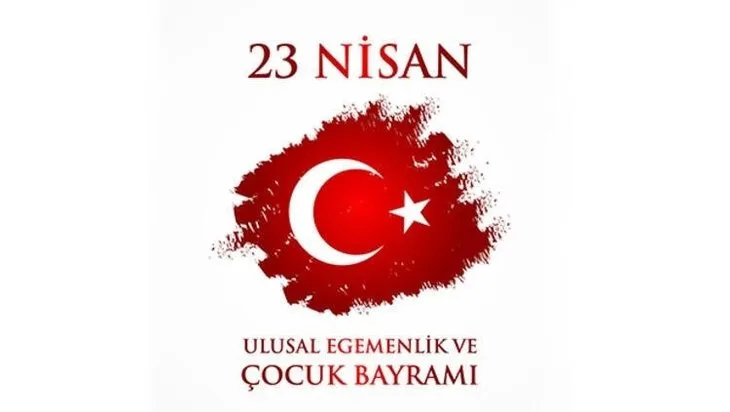 23 NİSAN

ULUSAL EGEMENLİK VE
ÇOCUK BAYRAMI